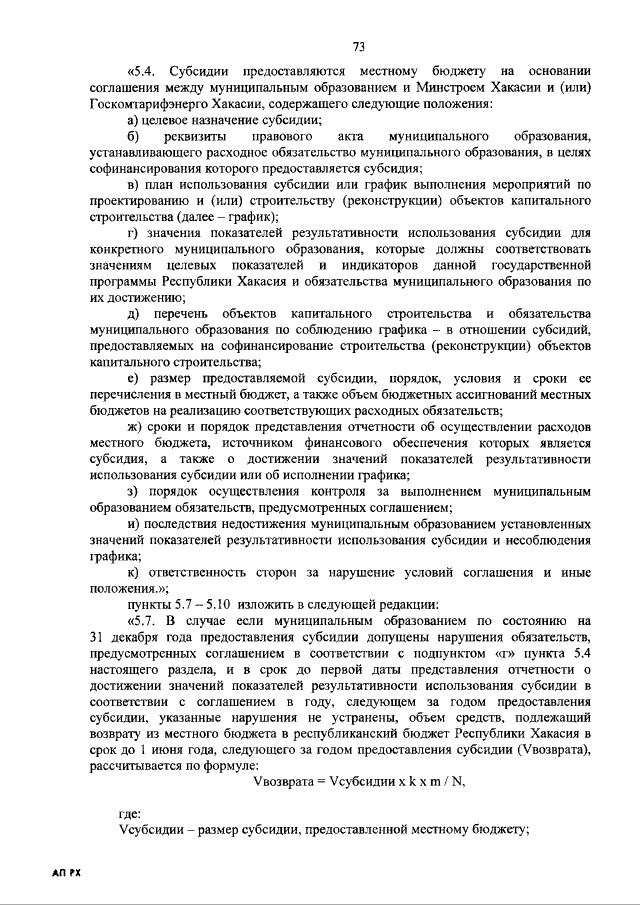 73

«5.4. Субсидии предоставляются местному бюджету на основании соглашения между муниципальным образованием и Минстроем Хакасии и (или) Госкомтарифэнерго Хакасии, содержащего следующие положения:

а) целевое назначение субсидии;

б) реквизиты правового акта муниципального образования, устанавливающего расходное обязательство муниципального образования, в целях софинансирования которого предоставляется субсидия;

в) план использования субсидии или график выполнения мероприятий по проектированию и (или) строительству (реконструкции) объектов капитального строительства (далее – график);

г) значения показателей результативности использования субсидии для конкретного муниципального образования, которые должны соответствовать значениям целевых показателей и индикаторов данной государственной программы Республики Хакасия и обязательства муниципального образования по их достижению;

д) перечень объектов капитального строительства и обязательства муниципального образования по соблюдению графика – в отношении субсидий, предоставляемых на софинансирование строительства (реконструкции) объектов капитального строительства;

е) размер предоставляемой субсидии, порядок, условия и сроки ее перечисления в местный бюджет, а также объем бюджетных ассигнований местных бюджетов на реализацию соответствующих расходных обязательств;

ж) сроки и порядок представления отчетности об осуществлении расходов местного бюджета, источником финансового обеспечения которых является субсидия, а также о достижении значений показателей результативности использования субсидии или об исполнении графика;

з) порядок осуществления контроля за выполнением муниципальным образованием обязательств, предусмотренных соглашением;

и) последствия недостижения муниципальным образованием установленных значений показателей результативности использования субсидии и несоблюдения графика;

к) ответственность сторон за нарушение условий соглашения и иные положения.»;

пункты 5.7 – 5.10 изложить в следующей редакции:

«5.7. В случае если муниципальным образованием по состоянию на 31 декабря года предоставления субсидии допущены нарушения обязательств, предусмотренных соглашением в соответствии с подпунктом «г» пункта 5.4 настоящего раздела, и в срок до первой даты представления отчетности о достижении значений показателей результативности использования субсидии в соответствии с соглашением в году, следующем за годом предоставления субсидии, указанные нарушения не устранены, объем средств, подлежащий возврату из местного бюджета в республиканский бюджет Республики Хакасия в срок до 1 июня года, следующего за годом предоставления субсидии (Vвозврата), рассчитывается по формуле:

Vвозврата = Vсубсидии x k x m / N,

где:

Vсубсидии – размер субсидии, предоставленной местному бюджету;

АП РХ